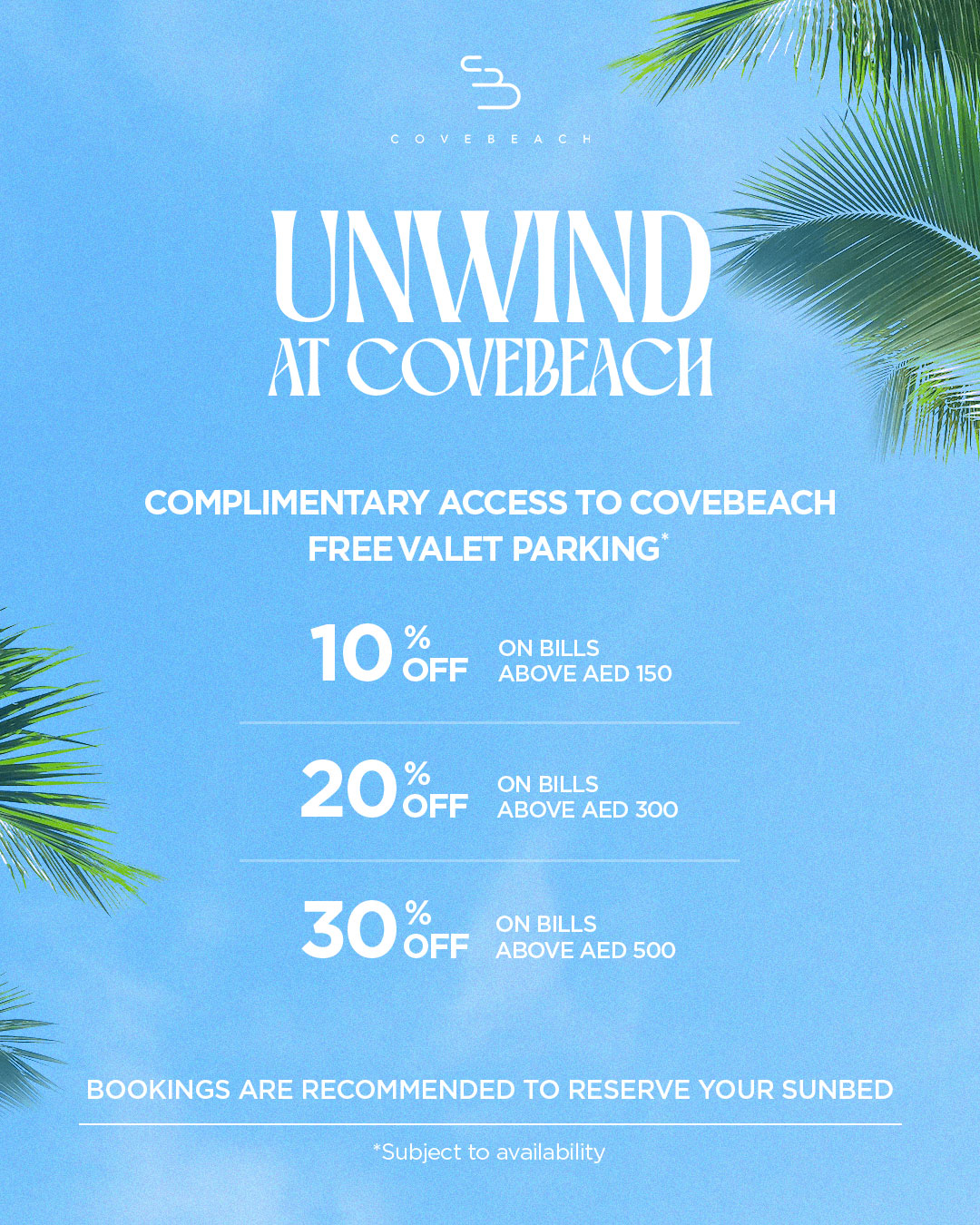 COVEBEACH

UNWIND
AT COVEBEACH

COMPLIMENTARY ACCESS TO COVEBEACH
FREE VALET PARKING*

10% OFF ON BILLS ABOVE AED 150

20% OFF ON BILLS ABOVE AED 300

30% OFF ON BILLS ABOVE AED 500

BOOKINGS ARE RECOMMENDED TO RESERVE YOUR SUNBED

*Subject to availability